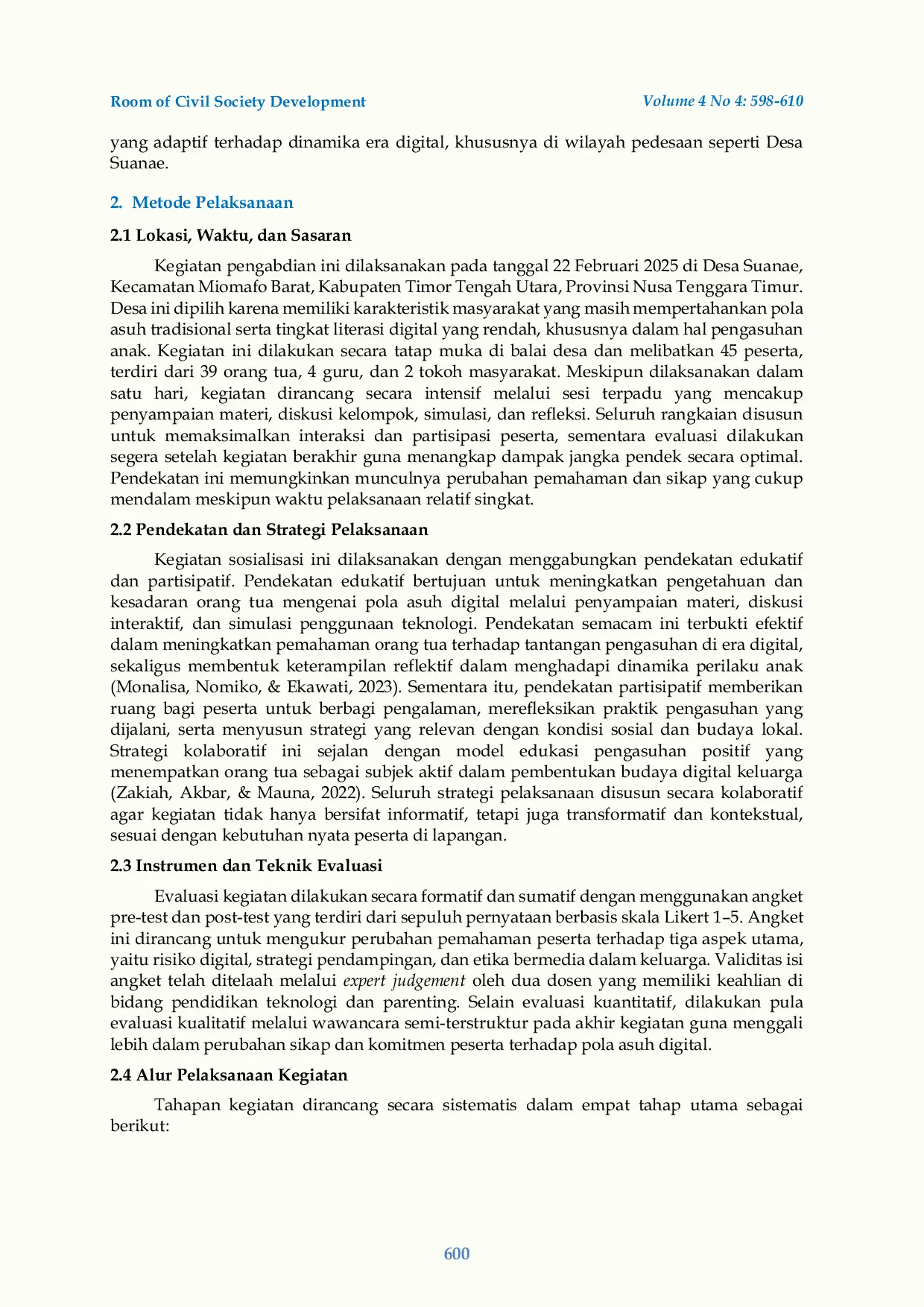 Room of Civil Society Development Volume 4 No 4: 598-610

yang adaptif terhadap dinamika era digital, khususnya di wilayah pedesaan seperti Desa Suanae.

2. Metode Pelaksanaan

2.1 Lokasi, Waktu, dan Sasaran

Kegiatan pengabdian ini dilaksanakan pada tanggal 22 Februari 2025 di Desa Suanae, Kecamatan Miomafo Barat, Kabupaten Timor Tengah Utara, Provinsi Nusa Tenggara Timur. Desa ini dipilih karena memiliki karakteristik masyarakat yang masih mempertahankan pola asuh tradisional serta tingkat literasi digital yang rendah, khususnya dalam hal pengasuhan anak. Kegiatan ini dilakukan secara tatap muka di balai desa dan melibatkan 45 peserta, terdiri dari 39 orang tua, 4 guru, dan 2 tokoh masyarakat. Meskipun dilaksanakan dalam satu hari, kegiatan dirancang secara intensif melalui sesi terpadu yang mencakup penyampaian materi, diskusi kelompok, simulasi, dan refleksi. Seluruh rangkaian disusun untuk memaksimalkan interaksi dan partisipasi peserta, sementara evaluasi dilakukan segera setelah kegiatan berakhir guna menangkap dampak jangka pendek secara optimal. Pendekatan ini memungkinkan munculnya perubahan pemahaman dan sikap yang cukup mendalam meskipun waktu pelaksanaan relatif singkat.

2.2 Pendekatan dan Strategi Pelaksanaan

Kegiatan sosialisasi ini dilaksanakan dengan menggabungkan pendekatan edukatif dan partisipatif. Pendekatan edukatif bertujuan untuk meningkatkan pengetahuan dan kesadaran orang tua mengenai pola asuh digital melalui penyampaian materi, diskusi interaktif, dan simulasi penggunaan teknologi. Pendekatan semacam ini terbukti efektif dalam meningkatkan pemahaman orang tua terhadap tantangan pengasuhan di era digital, sekaligus membentuk keterampilan reflektif dalam menghadapi dinamika perilaku anak (Monalisa, Nomiko, & Ekawati, 2023). Sementara itu, pendekatan partisipatif memberikan ruang bagi peserta untuk berbagi pengalaman, merefleksikan praktik pengasuhan yang dijalani, serta menyusun strategi yang relevan dengan kondisi sosial dan budaya lokal. Strategi kolaboratif ini sejalan dengan model edukasi pengasuhan positif yang menempatkan orang tua sebagai subjek aktif dalam pembentukan budaya digital keluarga (Zakiah, Akbar, & Mauna, 2022). Seluruh strategi pelaksanaan disusun secara kolaboratif agar kegiatan tidak hanya bersifat informatif, tetapi juga transformatif dan kontekstual, sesuai dengan kebutuhan nyata peserta di lapangan.

2.3 Instrumen dan Teknik Evaluasi

Evaluasi kegiatan dilakukan secara formatif dan sumatif dengan menggunakan angket pre-test dan post-test yang terdiri dari sepuluh pernyataan berbasis skala Likert 1–5. Angket ini dirancang untuk mengukur perubahan pemahaman peserta terhadap tiga aspek utama, yaitu risiko digital, strategi pendampingan, dan etika bermedia dalam keluarga. Validitas isi angket telah ditelaah melalui expert judgement oleh dua dosen yang memiliki keahlian di bidang pendidikan teknologi dan parenting. Selain evaluasi kuantitatif, dilakukan pula evaluasi kualitatif melalui wawancara semi-terstruktur pada akhir kegiatan guna menggali lebih dalam perubahan sikap dan komitmen peserta terhadap pola asuh digital.

2.4 Alur Pelaksanaan Kegiatan

Tahapan kegiatan dirancang secara sistematis dalam empat tahap utama sebagai berikut:

600